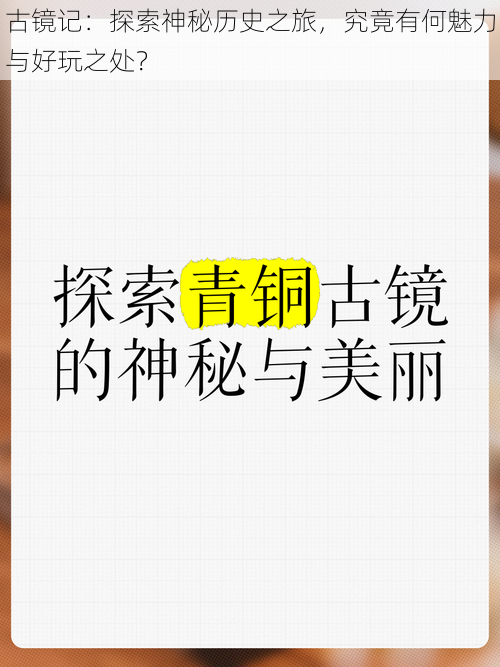 古镜记：探索神秘历史之旅，究竟有何魅力与好玩之处?

探索青铜古镜的神秘与美丽